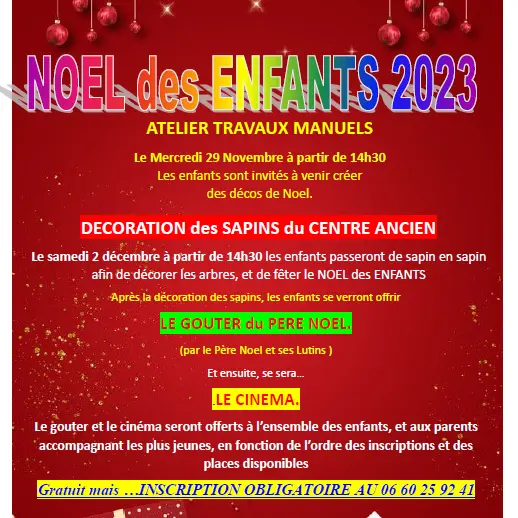 NOEL des ENFANTS 2023

ATELIER TRAVAUX MANUELS

Le Mercredi 29 Novembre à partir de 14h30
Les enfants sont invités à venir créer
des décos de Noel.

DECORATION des SAPINS du CENTRE ANCIEN

Le samedi 2 décembre à partir de 14h30 les enfants passeront de sapin en sapin afin de décorer les arbres, et de fêter le NOEL des ENFANTS

Après la décoration des sapins, les enfants se verront offrir

LE GOUTER du PERE NOEL.

(par le Père Noel et ses Lutins )

Et ensuite, se sera...

.LE CINEMA.

Le gouter et le cinéma seront offerts à l'ensemble des enfants, et aux parents accompagnant les plus jeunes, en fonction de l'ordre des inscriptions et des places disponibles

Gratuit mais …INSCRIPTION OBLIGATOIRE AU 06 60 25 92 41